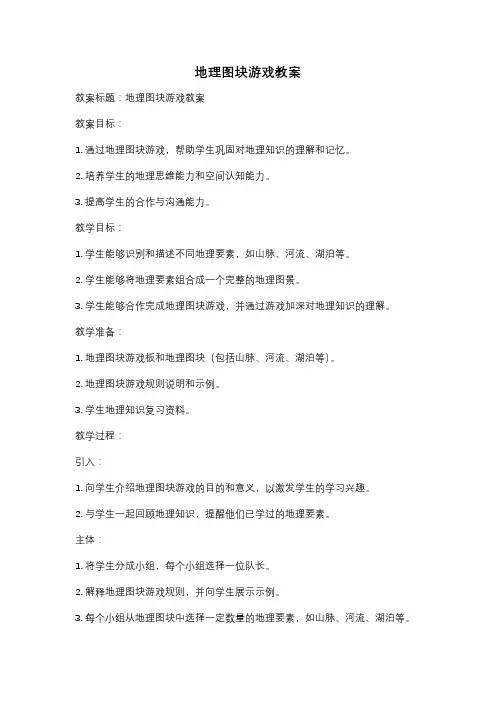 地理图块游戏教案

教案标题：地理图块游戏教案

教案目标：

1. 通过地理图块游戏，帮助学生巩固对地理知识的理解和记忆。

2. 培养学生的地理思维能力和空间认知能力。

3. 提高学生的合作与沟通能力。

教学目标：

1. 学生能够识别和描述不同地理要素，如山脉、河流、湖泊等。

2. 学生能够将地理要素组合成一个完整的地理图景。

3. 学生能够合作完成地理图块游戏，并通过游戏加深对地理知识的理解。

教学准备：

1. 地理图块游戏板和地理图块（包括山脉、河流、湖泊等）。

2. 地理图块游戏规则说明和示例。

3. 学生地理知识复习资料。

教学过程：

引入：

1. 向学生介绍地理图块游戏的目的和意义，以激发学生的学习兴趣。

2. 与学生一起回顾地理知识，提醒他们已学过的地理要素。

主体：

1. 将学生分成小组，每个小组选择一位队长。

2. 解释地理图块游戏规则，并向学生展示示例。

3. 每个小组从地理图块中选择一定数量的地理要素，如山脉、河流、湖泊等。